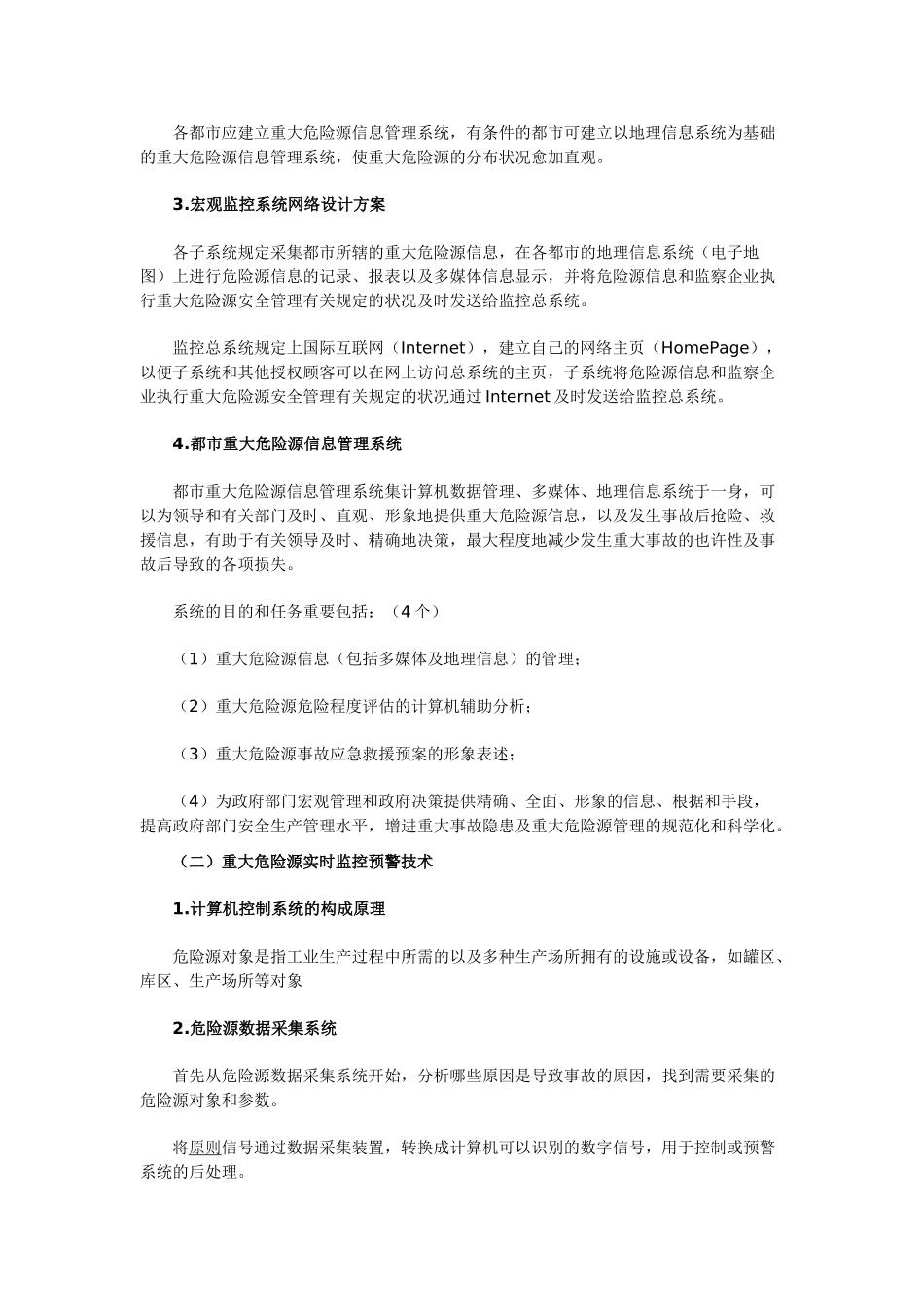 各都市应建立重大危险源信息管理系统，有条件的都市可建立以地理信息系统为基础的重大危险源信息管理系统，使重大危险源的分布状况愈加直观。

3.宏观监控系统网络设计方案

各子系统规定采集都市所辖的重大危险源信息，在各都市的地理信息系统（电子地图）上进行危险源信息的记录、报表以及多媒体信息显示，并将危险源信息和监察企业执行重大危险源安全管理有关规定的状况及时发送给监控总系统。

监控总系统规定上国际互联网（Internet），建立自己的网络主页（HomePage），以便子系统和其他授权顾客可以在网上访问总系统的主页，子系统将危险源信息和监察企业执行重大危险源安全管理有关规定的状况通过 Internet 及时发送给监控总系统。

4.都市重大危险源信息管理系统

都市重大危险源信息管理系统集计算机数据管理、多媒体、地理信息系统于一身，可以为领导和有关部门及时、直观、形象地提供重大危险源信息，以及发生事故后抢险、救援信息，有助于有关领导及时、精确地决策，最大程度地减少发生重大事故的也许性及事故后导致的各项损失。

系统的目的和任务重要包括：（4 个）

（1）重大危险源信息（包括多媒体及地理信息）的管理；

（2）重大危险源危险程度评估的计算机辅助分析；

（3）重大危险源事故应急救援预案的形象表述；

（4）为政府部门宏观管理和政府决策提供精确、全面、形象的信息、根据和手段，提高政府部门安全生产管理水平，增进重大事故隐患及重大危险源管理的规范化和科学化。

（二）重大危险源实时监控预警技术

1.计算机控制系统的构成原理

危险源对象是指工业生产过程中所需的以及多种生产场所拥有的设施或设备，如罐区、库区、生产场所等对象

2.危险源数据采集系统

首先从危险源数据采集系统开始，分析哪些原因是导致事故的原因，找到需要采集的危险源对象和参数。

将原则信号通过数据采集装置，转换成计算机可以识别的数字信号，用于控制或预警系统的后处理。